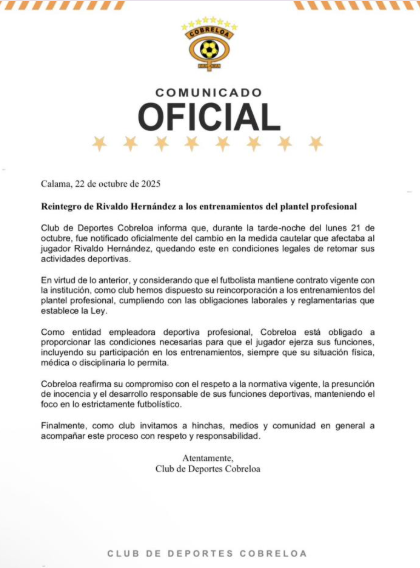 COBRELOA

COMUNICADO
OFICIAL

Calama, 22 de octubre de 2025

Reintegro de Rivaldo Hernández a los entrenamientos del plantel profesional

Club de Deportes Cobreloa informa que, durante la tarde-noche del lunes 21 de octubre, fue notificado oficialmente del cambio en la medida cautelar que afectaba al jugador Rivaldo Hernández, quedando este en condiciones legales de retomar sus actividades deportivas.

En virtud de lo anterior, y considerando que el futbolista mantiene contrato vigente con la institución, como club hemos dispuesto su reincorporación a los entrenamientos del plantel profesional, cumpliendo con las obligaciones laborales y reglamentarias que establece la Ley.

Como entidad empleadora deportiva profesional, Cobreloa está obligado a proporcionar las condiciones necesarias para que el jugador ejerza sus funciones, incluyendo su participación en los entrenamientos, siempre que su situación física, médica o disciplinaria lo permita.

Cobreloa reafirma su compromiso con el respeto a la normativa vigente, la presunción de inocencia y el desarrollo responsable de sus funciones deportivas, manteniendo el foco en lo estrictamente futbolístico.

Finalmente, como club invitamos a hinchas, medios y comunidad en general a acompañar este proceso con respeto y responsabilidad.

Atentamente,
Club de Deportes Cobreloa

CLUB DE DEPORTES COBRELOA